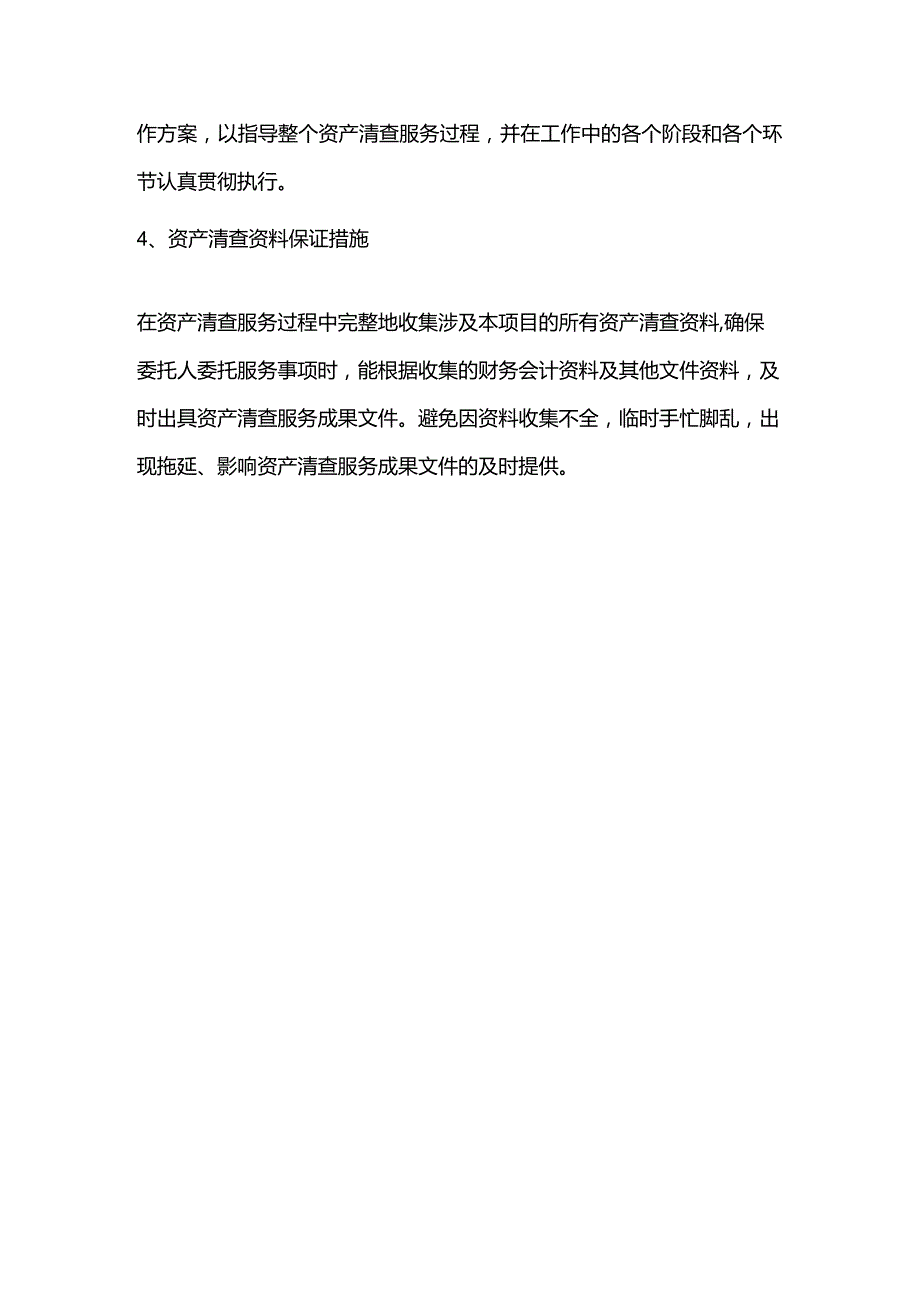 作方案，以指导整个资产清查服务过程，并在工作中的各个阶段和各个环节认真贯彻执行。

4、资产清查资料保证措施

在资产清查服务过程中完整地收集涉及本项目的所有资产清查资料,确保委托人委托服务事项时，能根据收集的财务会计资料及其他文件资料，及时出具资产清查服务成果文件。避免因资料收集不全，临时手忙脚乱，出现拖延、影响资产清查服务成果文件的及时提供。